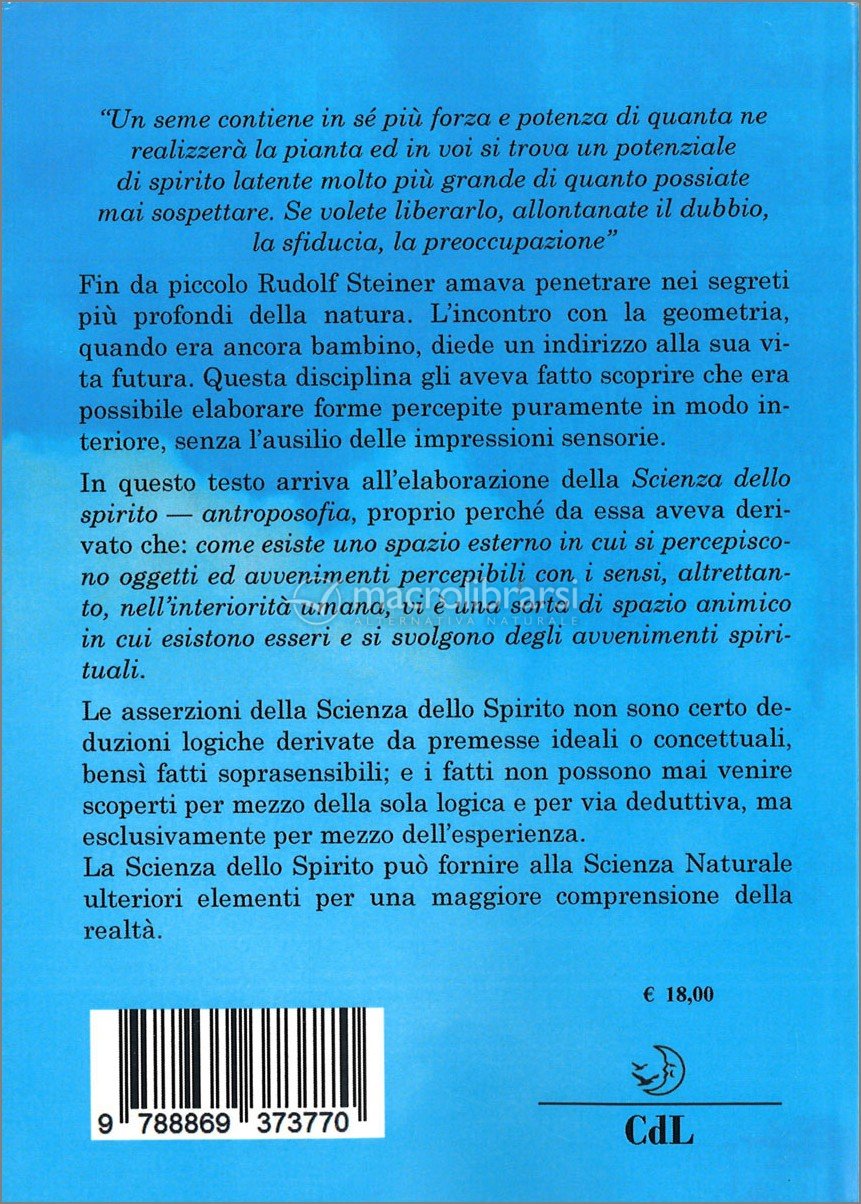 "Un seme contiene in sé più forza e potenza di quanta ne realizzerà la pianta ed in voi si trova un potenziale di spirito latente molto più grande di quanto possiate mai sospettare. Se volete liberarlo, allontanate il dubbio, la sfiducia, la preoccupazione"

Fin da piccolo Rudolf Steiner amava penetrare nei segreti più profondi della natura. L'incontro con la geometria, quando era ancora bambino, diede un indirizzo alla sua vita futura. Questa disciplina gli aveva fatto scoprire che era possibile elaborare forme percepite puramente in modo interiore, senza l'ausilio delle impressioni sensorie.

In questo testo arriva all'elaborazione della Scienza dello spirito — antroposofia, proprio perché da essa aveva derivato che: come esiste uno spazio esterno in cui si percepiscono oggetti ed avvenimenti percepibili con i sensi, altrettanto, nell'interiorità umana, vi è una sorta di spazio animico in cui esistono esseri e si svolgono degli avvenimenti spirituali.

macrolibrarsi
ALTERNATIVA NATURALE

Le asserzioni della Scienza dello Spirito non sono certo deduzioni logiche derivate da premesse ideali o concettuali, bensì fatti soprasensibili; e i fatti non possono mai venire scoperti per mezzo della sola logica e per via deduttiva, ma esclusivamente per mezzo dell'esperienza.
La Scienza dello Spirito può fornire alla Scienza Naturale ulteriori elementi per una maggiore comprensione della realtà.

€ 18,00

9 788869 373770

CdL